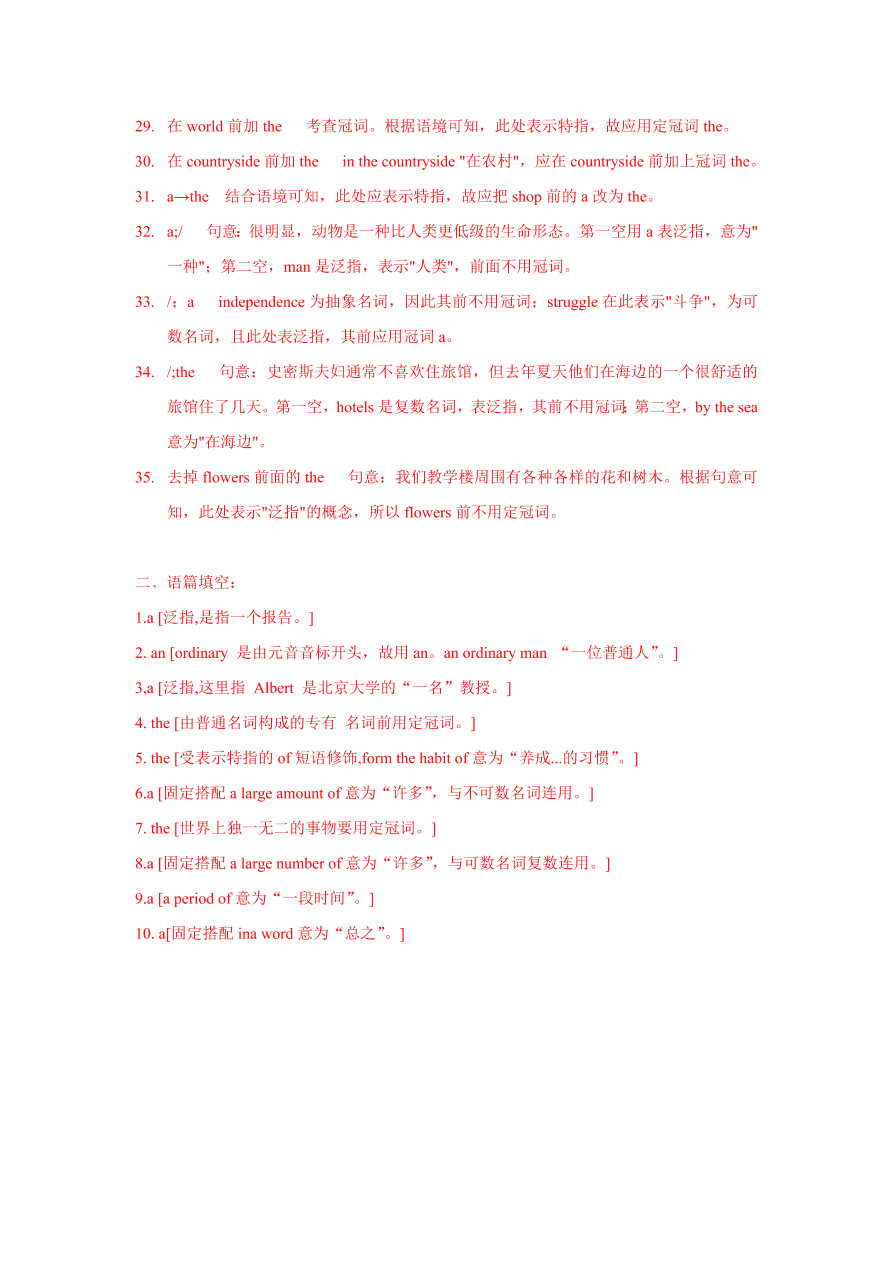 29. 在 world 前加 the 考查冠词。根据语境可知，此处表示特指，故应用定冠词 the。

30. 在 countryside 前加 the in the countryside "在农村"，应在 countryside 前加上冠词 the。

31. a→the 结合语境可知，此处应表示特指，故应把 shop 前的 a 改为 the。

32. a;/ 句意：很明显，动物是一种比人类更低级的生命形态。第一空用 a 表泛指，意为"一种"；第二空，man 是泛指，表示"人类"，前面不用冠词。

33. /；a independence 为抽象名词，因此其前不用冠词；struggle 在此表示"斗争"，为可数名词，且此处表泛指，其前应用冠词 a。

34. /;the 句意：史密斯夫妇通常不喜欢住旅馆，但去年夏天他们在海边的一个很舒适的旅馆住了几天。第一空，hotels 是复数名词，表泛指，其前不用冠词;第二空，by the sea 意为"在海边"。

35. 去掉 flowers 前面的 the 句意：我们教学楼周围有各种各样的花和树木。根据句意可知，此处表示"泛指"的概念，所以 flowers 前不用定冠词。

二、语篇填空：

1.a [泛指,是指一个报告。]

2. an [ordinary 是由元音音标开头，故用 an。an ordinary man “一位普通人”。]

3,a [泛指,这里指 Albert 是北京大学的“一名”教授。]

4. the [由普通名词构成的专有 名词前用定冠词。]

5. the [受表示特指的 of 短语修饰,form the habit of 意为“养成...的习惯”。]

6.a [固定搭配 a large amount of 意为“许多”，与不可数名词连用。]

7. the [世界上独一无二的事物要用定冠词。]

8.a [固定搭配 a large number of 意为“许多”，与可数名词复数连用。]

9.a [a period of 意为“一段时间”。]

10. a[固定搭配 ina word 意为“总之”。]